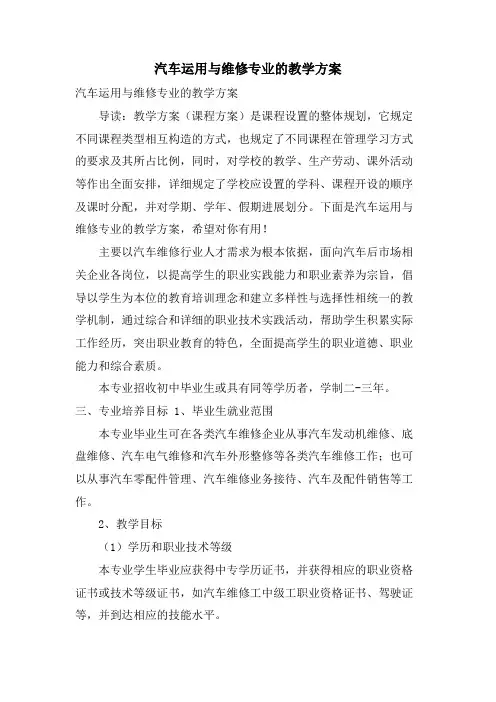 汽车运用与维修专业的教学方案

汽车运用与维修专业的教学方案

导读：教学方案（课程方案）是课程设置的整体规划，它规定不同课程类型相互构造的方式，也规定了不同课程在管理学习方式的要求及其所占比例，同时，对学校的教学、生产劳动、课外活动等作出全面安排，详细规定了学校应设置的学科、课程开设的顺序及课时分配，并对学期、学年、假期进展划分。下面是汽车运用与维修专业的教学方案，希望对你有用！

主要以汽车维修行业人才需求为根本依据，面向汽车后市场相关企业各岗位，以提高学生的职业实践能力和职业素养为宗旨，倡导以学生为本位的教育培训理念和建立多样性与选择性相统一的教学机制，通过综合和详细的职业技术实践活动，帮助学生积累实际工作经历，突出职业教育的特色，全面提高学生的职业道德、职业能力和综合素质。

本专业招收初中毕业生或具有同等学历者，学制二-三年。

三、专业培养目标 1、毕业生就业范围

本专业毕业生可在各类汽车维修企业从事汽车发动机维修、底盘维修、汽车电气维修和汽车外形整修等各类汽车维修工作；也可以从事汽车零配件管理、汽车维修业务接待、汽车及配件销售等工作。

2、教学目标

（1）学历和职业技术等级

本专业学生毕业应获得中专学历证书，并获得相应的职业资格证书或技术等级证书，如汽车维修工中级工职业资格证书、驾驶证等，并到达相应的技能水平。